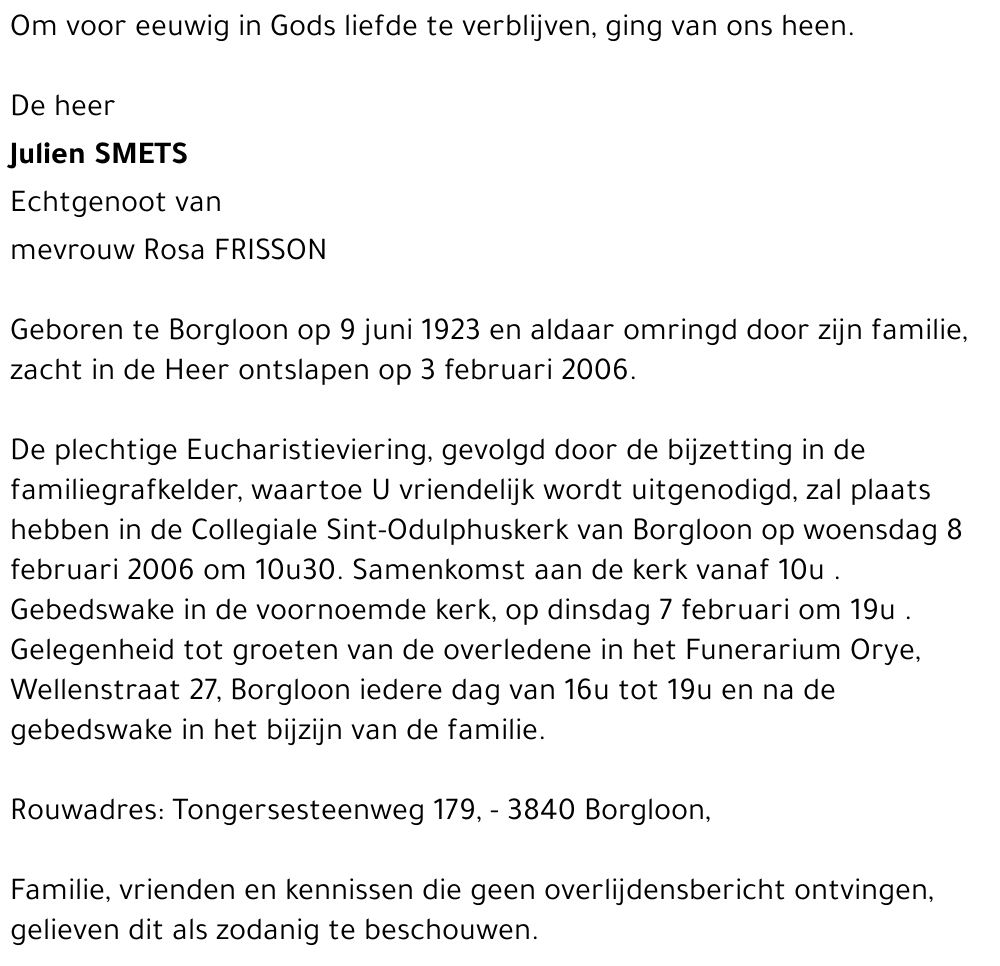 Om voor eeuwig in Gods liefde te verblijven, ging van ons heen.

De heer
Julien SMETS
Echtgenoot van
mevrouw Rosa FRISSON

Geboren te Borgloon op 9 juni 1923 en aldaar omringd door zijn familie, zacht in de Heer ontslapen op 3 februari 2006.

De plechtige Eucharistieviering, gevolgd door de bijzetting in de familiegrafkelder, waartoe U vriendelijk wordt uitgenodigd, zal plaats hebben in de Collegiale Sint-Odulphuskerk van Borgloon op woensdag 8 februari 2006 om 10u30. Samenkomst aan de kerk vanaf 10u . Gebedswake in de voornoemde kerk, op dinsdag 7 februari om 19u . Gelegenheid tot groeten van de overledene in het Funerarium Orye, Wellenstraat 27, Borgloon iedere dag van 16u tot 19u en na de gebedswake in het bijzijn van de familie.

Rouwadres: Tongersesteenweg 179, - 3840 Borgloon,

Familie, vrienden en kennissen die geen overlijdensbericht ontvingen, gelieven dit als zodanig te beschouwen.